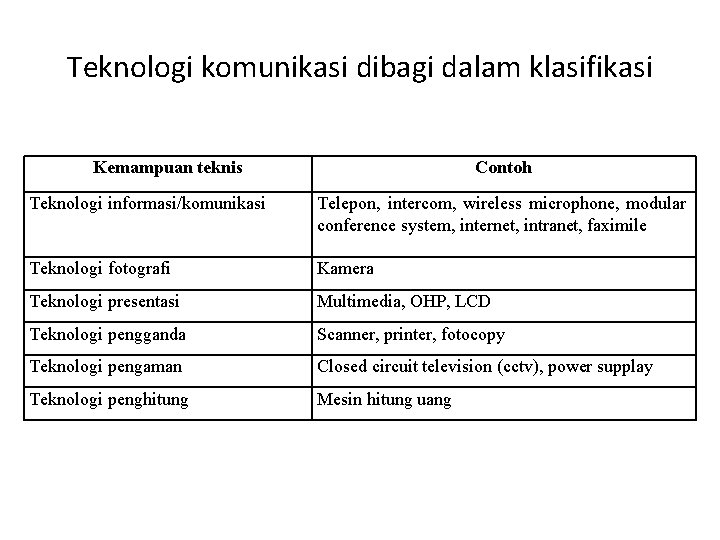 Teknologi komunikasi dibagi dalam klasifikasi

| Kemampuan teknis | Contoh |
|---|---|
| Teknologi informasi/komunikasi | Telepon, intercom, wireless microphone, modular conference system, internet, intranet, faximile |
| Teknologi fotografi | Kamera |
| Teknologi presentasi | Multimedia, OHP, LCD |
| Teknologi pengganda | Scanner, printer, fotocopy |
| Teknologi pengaman | Closed circuit television (cctv), power supplay |
| Teknologi penghitung | Mesin hitung uang |